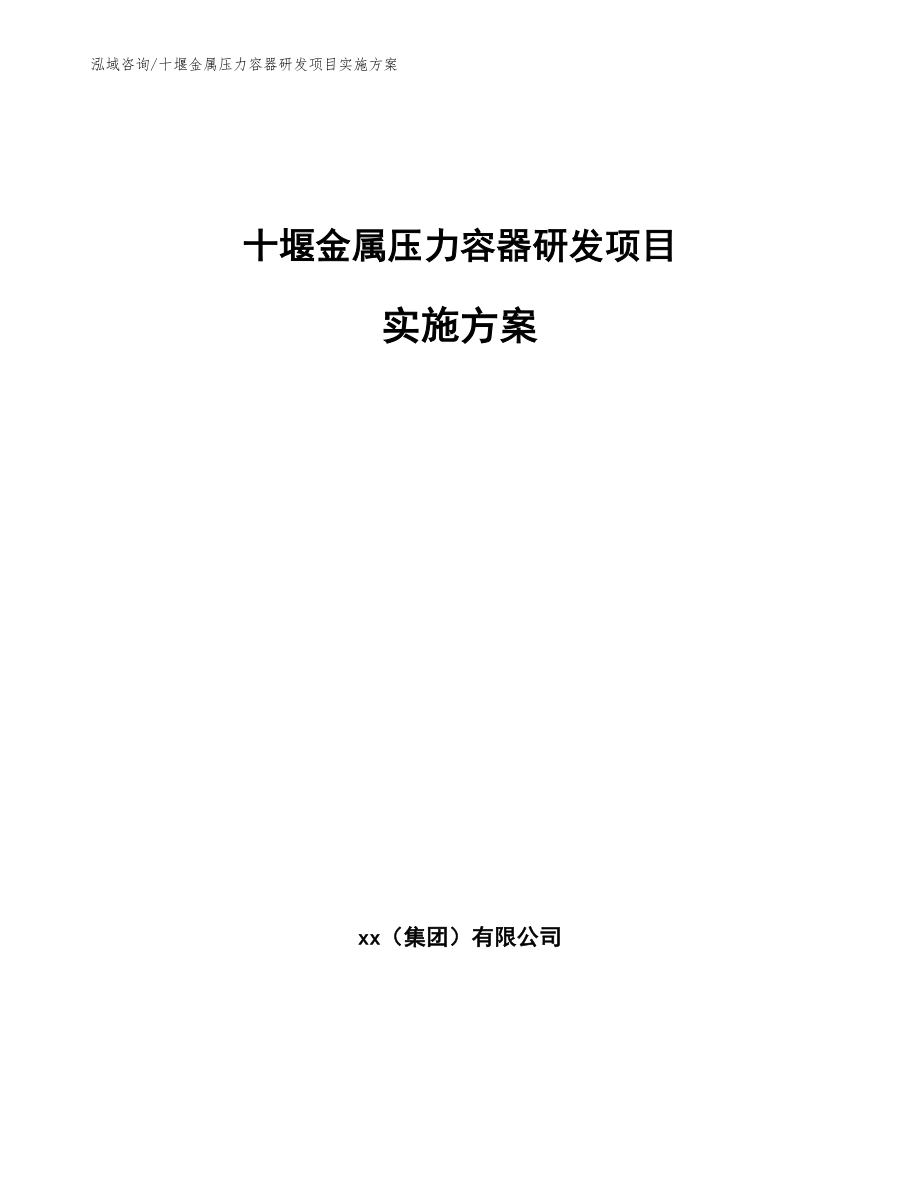 泓域咨询/十堰金属压力容器研发项目实施方案

十堰金属压力容器研发项目

实施方案

xx（集团）有限公司